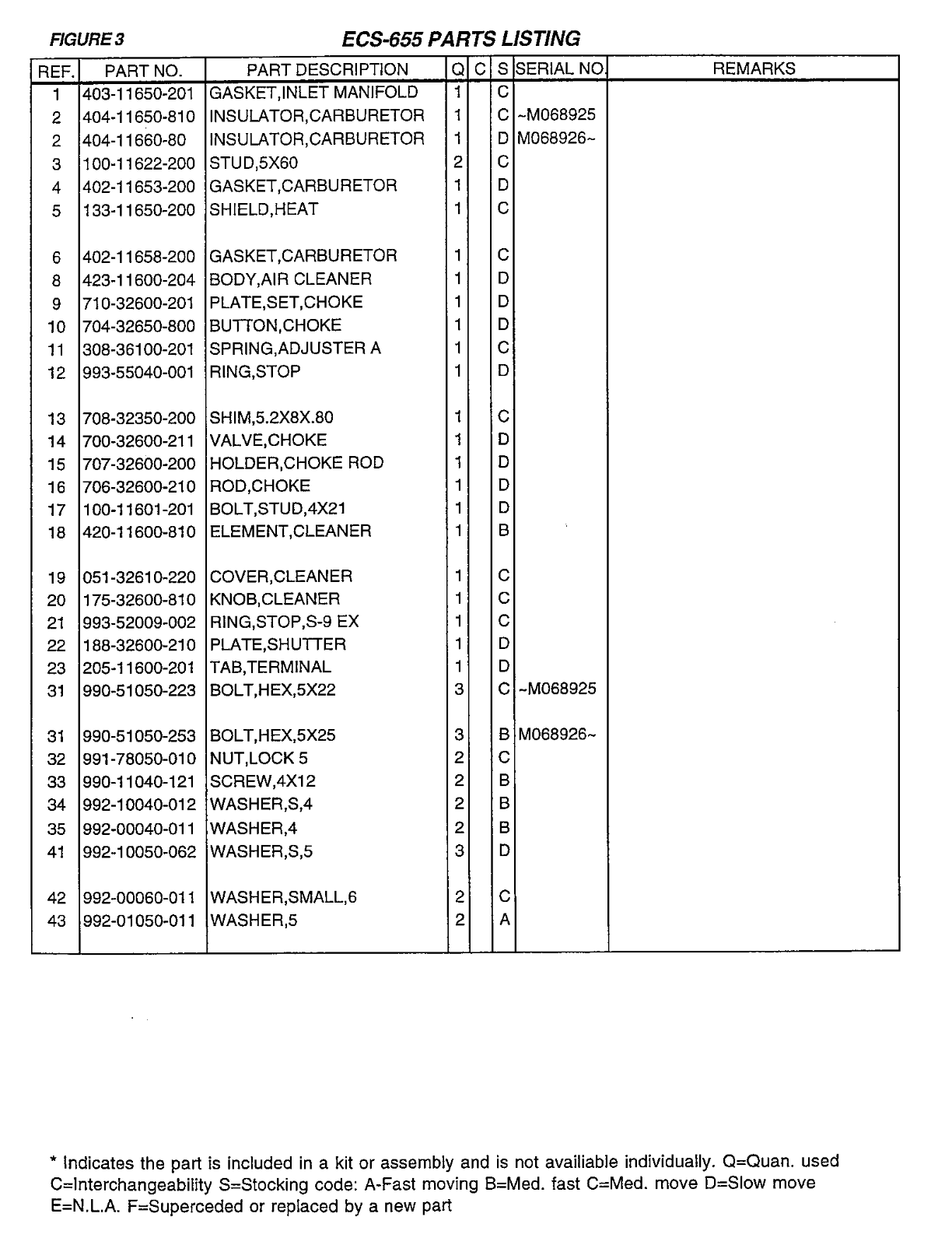 FIGURE 3

ECS-655 PARTS LISTING

| REF. | PART NO. | PART DESCRIPTION | Q | C | S | SERIAL NO. | REMARKS |
|---|---|---|---|---|---|---|---|
| 1 | 403-11650-201 | GASKET,INLET MANIFOLD | 1 | | C | | |
| 2 | 404-11650-810 | INSULATOR,CARBURETOR | 1 | | C | ~M068925 | |
| 2 | 404-11660-80 | INSULATOR,CARBURETOR | 1 | | D | M068926~ | |
| 3 | 100-11622-200 | STUD,5X60 | 2 | | C | | |
| 4 | 402-11653-200 | GASKET,CARBURETOR | 1 | | D | | |
| 5 | 133-11650-200 | SHIELD,HEAT | 1 | | C | | |
| 6 | 402-11658-200 | GASKET,CARBURETOR | 1 | | C | | |
| 8 | 423-11600-204 | BODY,AIR CLEANER | 1 | | D | | |
| 9 | 710-32600-201 | PLATE,SET,CHOKE | 1 | | D | | |
| 10 | 704-32650-800 | BUTTON,CHOKE | 1 | | D | | |
| 11 | 308-36100-201 | SPRING,ADJUSTER A | 1 | | C | | |
| 12 | 993-55040-001 | RING,STOP | 1 | | D | | |
| 13 | 708-32350-200 | SHIM,5.2X8X.80 | 1 | | C | | |
| 14 | 700-32600-211 | VALVE,CHOKE | 1 | | D | | |
| 15 | 707-32600-200 | HOLDER,CHOKE ROD | 1 | | D | | |
| 16 | 706-32600-210 | ROD,CHOKE | 1 | | D | | |
| 17 | 100-11601-201 | BOLT,STUD,4X21 | 1 | | D | | |
| 18 | 420-11600-810 | ELEMENT,CLEANER | 1 | | B | | |
| 19 | 051-32610-220 | COVER,CLEANER | 1 | | C | | |
| 20 | 175-32600-810 | KNOB,CLEANER | 1 | | C | | |
| 21 | 993-52009-002 | RING,STOP,S-9 EX | 1 | | C | | |
| 22 | 188-32600-210 | PLATE,SHUTTER | 1 | | D | | |
| 23 | 205-11600-201 | TAB,TERMINAL | 1 | | D | | |
| 31 | 990-51050-223 | BOLT,HEX,5X22 | 3 | | C | ~M068925 | |
| 31 | 990-51050-253 | BOLT,HEX,5X25 | 3 | | B | M068926~ | |
| 32 | 991-78050-010 | NUT,LOCK 5 | 2 | | C | | |
| 33 | 990-11040-121 | SCREW,4X12 | 2 | | B | | |
| 34 | 992-10040-012 | WASHER,S,4 | 2 | | B | | |
| 35 | 992-00040-011 | WASHER,4 | 2 | | B | | |
| 41 | 992-10050-062 | WASHER,S,5 | 3 | | D | | |
| 42 | 992-00060-011 | WASHER,SMALL,6 | 2 | | C | | |
| 43 | 992-01050-011 | WASHER,5 | 2 | | A | | |

* Indicates the part is included in a kit or assembly and is not availiable individually. Q=Quan. used C=Interchangeability S=Stocking code: A-Fast moving B=Med. fast C=Med. move D=Slow move E=N.L.A. F=Superceded or replaced by a new part